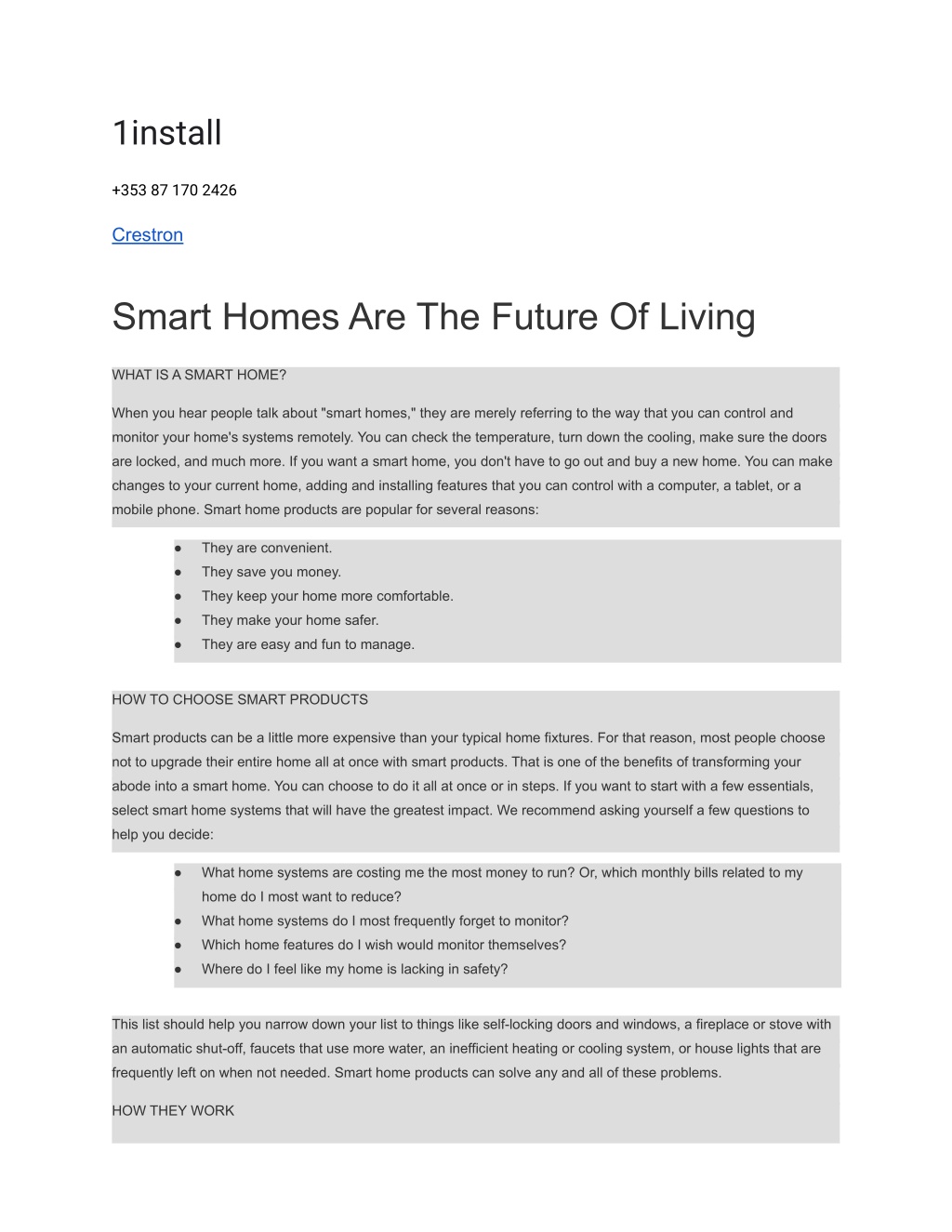 1install

+353 87 170 2426

Crestron

Smart Homes Are The Future Of Living

WHAT IS A SMART HOME?

When you hear people talk about "smart homes," they are merely referring to the way that you can control and monitor your home's systems remotely. You can check the temperature, turn down the cooling, make sure the doors are locked, and much more. If you want a smart home, you don't have to go out and buy a new home. You can make changes to your current home, adding and installing features that you can control with a computer, a tablet, or a mobile phone. Smart home products are popular for several reasons:

• They are convenient.
• They save you money.
• They keep your home more comfortable.
• They make your home safer.
• They are easy and fun to manage.

HOW TO CHOOSE SMART PRODUCTS

Smart products can be a little more expensive than your typical home fixtures. For that reason, most people choose not to upgrade their entire home all at once with smart products. That is one of the benefits of transforming your abode into a smart home. You can choose to do it all at once or in steps. If you want to start with a few essentials, select smart home systems that will have the greatest impact. We recommend asking yourself a few questions to help you decide:

• What home systems are costing me the most money to run? Or, which monthly bills related to my home do I most want to reduce?
• What home systems do I most frequently forget to monitor?
• Which home features do I wish would monitor themselves?
• Where do I feel like my home is lacking in safety?

This list should help you narrow down your list to things like self-locking doors and windows, a fireplace or stove with an automatic shut-off, faucets that use more water, an inefficient heating or cooling system, or house lights that are frequently left on when not needed. Smart home products can solve any and all of these problems.

HOW THEY WORK